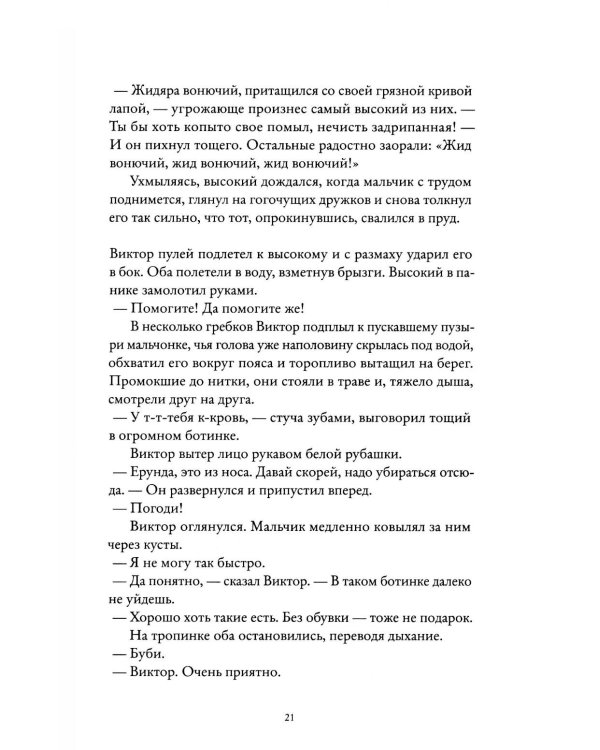 — Жидяра вонючий, притащился со своей грязной кривой лапой, — угрожающе произнес самый высокий из них. — Ты бы хоть копыто свое помыл, нечисть задрипанная! — И он пихнул тощего. Остальные радостно заорали: «Жид вонючий, жид вонючий, жид вонючий!»

Ухмыляясь, высокий дождался, когда мальчик с трудом поднимется, глянул на гогочущих дружков и снова толкнул его так сильно, что тот, опрокинувшись, свалился в пруд.

Виктор пулей подлетел к высокому и с размаху ударил его в бок. Оба полетели в воду, взметнув брызги. Высокий в панике замолотил руками.

— Помогите! Да помогите же!

В несколько гребков Виктор подплыл к пускавшему пузыри мальчонке, чья голова уже наполовину скрылась под водой, обхватил его вокруг пояса и торопливо вытащил на берег. Промокшие до нитки, они стояли в траве и, тяжело дыша, смотрели друг на друга.

— У т-т-тебя к-кровь, — стуча зубами, выговорил тощий в огромном ботинке.

Виктор вытер лицо рукавом белой рубашки.

— Ерунда, это из носа. Давай скорей, надо убираться отсюда. — Он развернулся и припустил вперед.

— Погоди!

Виктор оглянулся. Мальчик медленно ковылял за ним через кусты.

— Я не могу так быстро.

— Да понятно, — сказал Виктор. — В таком ботинке далеко не уйдешь.

— Хорошо хоть такие есть. Без обувки — тоже не подарок.

На тропинке оба остановились, переводя дыхание.

— Буби.

— Виктор. Очень приятно.

21